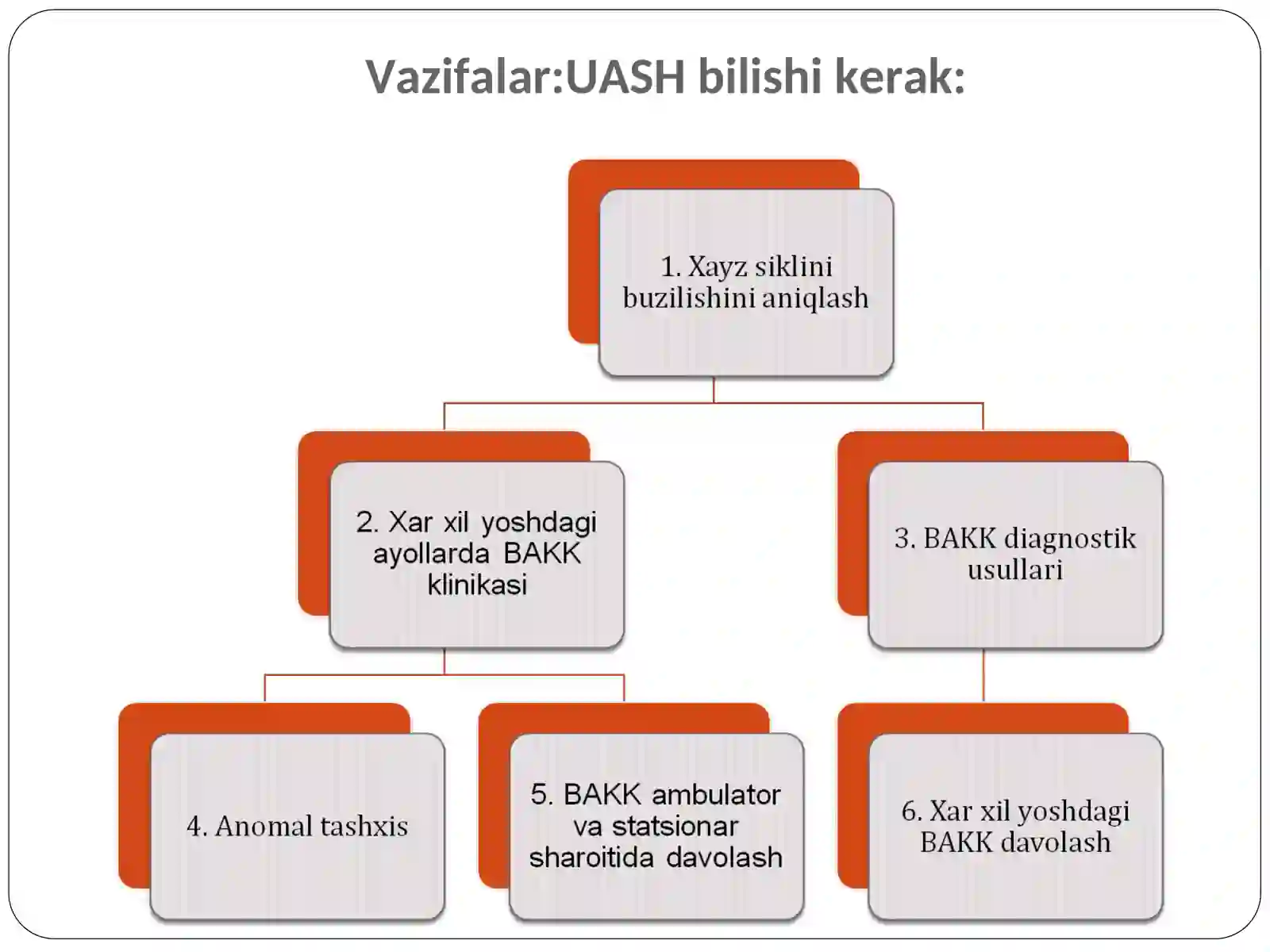 Vazifalar:UASH bilishi kerak:

1. Xayz siklini buzilishini aniqlash

2. Xar xil yoshdagi ayollarda BAKK klinikasi

3. BAKK diagnostik usullari

4. Anomal tashxis

5. BAKK ambulator va statsionar sharoitida davolash

6. Xar xil yoshdagi BAKK davolash